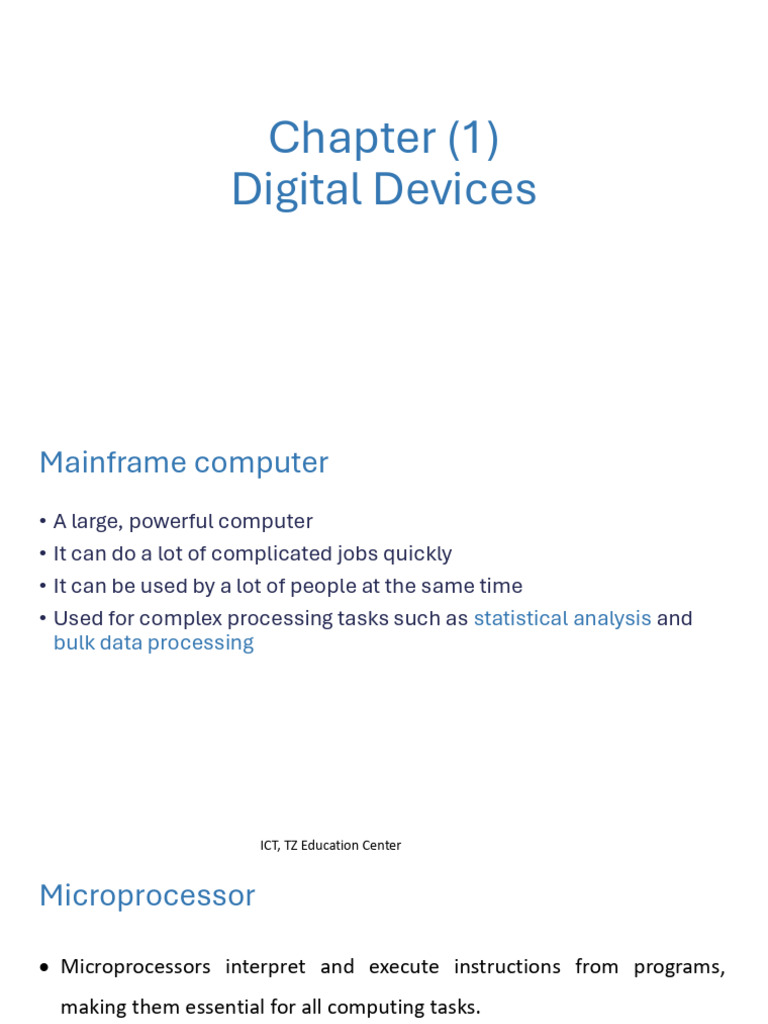 Chapter (1)
Digital Devices

Mainframe computer

• A large, powerful computer
• It can do a lot of complicated jobs quickly
• It can be used by a lot of people at the same time
• Used for complex processing tasks such as statistical analysis and bulk data processing

ICT, TZ Education Center

Microprocessor

• Microprocessors interpret and execute instructions from programs, making them essential for all computing tasks.